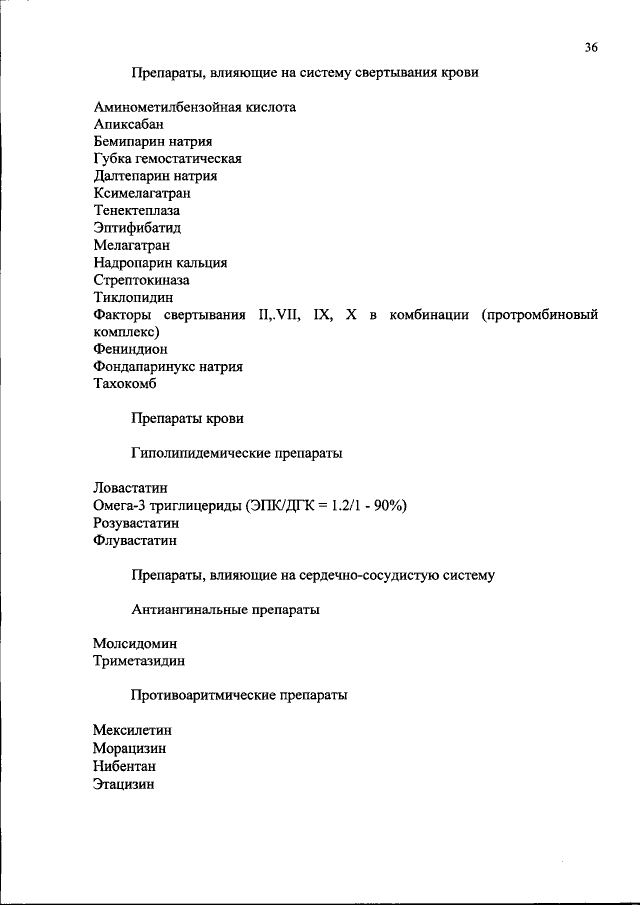 36

Препараты, влияющие на систему свертывания крови

Аминометилбензойная кислота
Апиксабан
Бемипарин натрия
Губка гемостатическая
Далтепарин натрия
Ксимелагатран
Тенектеплаза
Эптифибатид
Мелагатран
Надропарин кальция
Стрептокиназа
Тиклопидин
Факторы свертывания II,.VII, IX, X в комбинации (протромбиновый комплекс)
Фениндион
Фондапаринукс натрия
Тахокомб

Препараты крови

Гиполипидемические препараты

Ловастатин
Омега-3 триглицериды (ЭПК/ДГК = 1.2/1 - 90%)
Розувастатин
Флувастатин

Препараты, влияющие на сердечно-сосудистую систему

Антиангинальные препараты

Молсидомин
Триметазидин

Противоаритмические препараты

Мексилетин
Морацизин
Нибентан
Этацизин